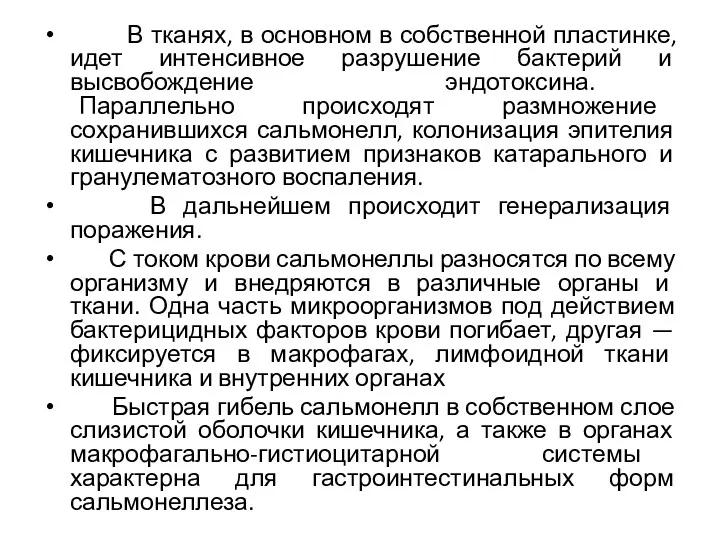 • В тканях, в основном в собственной пластинке, идет интенсивное разрушение бактерий и высвобождение эндотоксина. Параллельно происходят размножение сохранившихся сальмонелл, колонизация эпителия кишечника с развитием признаков катарального и гранулематозного воспаления.

• В дальнейшем происходит генерализация поражения.

• С током крови сальмонеллы разносятся по всему организму и внедряются в различные органы и ткани. Одна часть микроорганизмов под действием бактерицидных факторов крови погибает, другая — фиксируется в макрофагах, лимфоидной ткани кишечника и внутренних органах

• Быстрая гибель сальмонелл в собственном слое слизистой оболочки кишечника, а также в органах макрофагально-гистиоцитарной системы характерна для гастроинтестинальных форм сальмонеллеза.